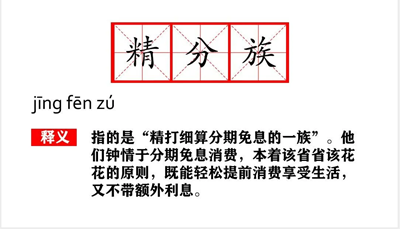 精分族

jīng fēn zú

释义 指的是“精打细算分期免息的一族”。他们钟情于分期免息消费，本着该省省该花花的原则，既能轻松提前消费享受生活，又不带额外利息。